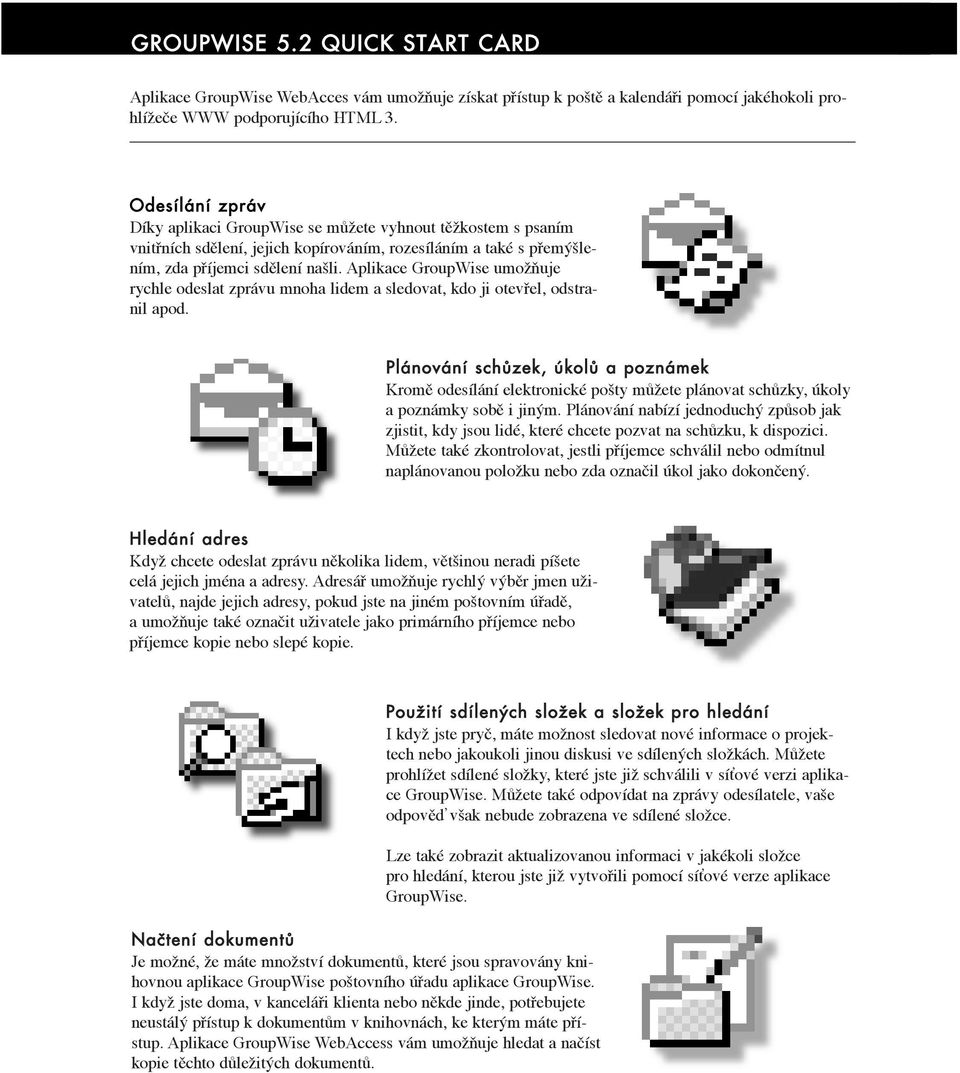 GROUPWISE 5.2 QUICK START CARD

Aplikace GroupWise WebAcces vám umožňuje získat přístup k poště a kalendáři pomocí jakéhokoli prohlížeče WWW podporujícího HTML 3.

Odesílání zpráv
Díky aplikaci GroupWise se můžete vyhnout těžkostem s psaním vnitřních sdělení, jejich kopírováním, rozesíláním a také s přemýšlením, zda příjemci sdělení našli. Aplikace GroupWise umožňuje rychle odeslat zprávu mnoha lidem a sledovat, kdo ji otevřel, odstranil apod.

Plánování schůzek, úkolů a poznámek
Kromě odesílání elektronické pošty můžete plánovat schůzky, úkoly a poznámky sobě i jiným. Plánování nabízí jednoduchý způsob jak zjistit, kdy jsou lidé, které chcete pozvat na schůzku, k dispozici. Můžete také zkontrolovat, jestli příjemce schválil nebo odmítnul naplánovanou položku nebo zda označil úkol jako dokončený.

Hledání adres
Když chcete odeslat zprávu několika lidem, většinou neradi píšete celá jejich jména a adresy. Adresář umožňuje rychlý výběr jmen uživatelů, najde jejich adresy, pokud jste na jiném poštovním úřadě, a umožňuje také označit uživatele jako primárního příjemce nebo příjemce kopie nebo slepé kopie.

Použití sdílených složek a složek pro hledání
I když jste pryč, máte možnost sledovat nové informace o projektech nebo jakoukoli jinou diskusi ve sdílených složkách. Můžete prohlížet sdílené složky, které jste již schválili v síťové verzi aplikace GroupWise. Můžete také odpovídat na zprávy odesílatele, vaše odpověď však nebude zobrazena ve sdílené složce.

Lze také zobrazit aktualizovanou informaci v jakékoli složce pro hledání, kterou jste již vytvořili pomocí síťové verze aplikace GroupWise.

Načtení dokumentů
Je možné, že máte množství dokumentů, které jsou spravovány knihovnou aplikace GroupWise poštovního úřadu aplikace GroupWise. I když jste doma, v kanceláři klienta nebo někde jinde, potřebujete neustálý přístup k dokumentům v knihovnách, ke kterým máte přístup. Aplikace GroupWise WebAccess vám umožňuje hledat a načíst kopie těchto důležitých dokumentů.